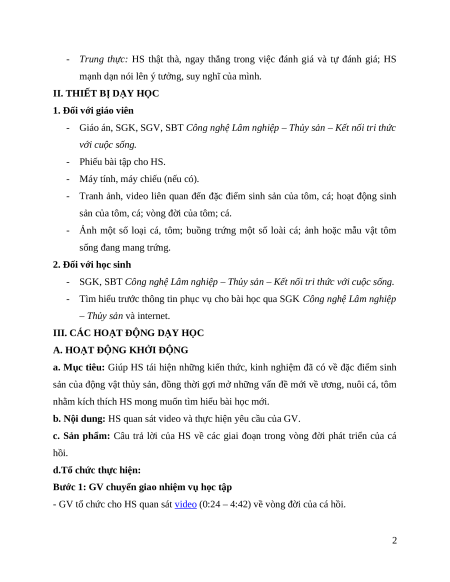 - Trung thực: HS thật thà, ngay thẳng trong việc đánh giá và tự đánh giá; HS mạnh dạn nói lên ý tưởng, suy nghĩ của mình.

II. THIẾT BỊ DẠY HỌC

1. Đối với giáo viên

- Giáo án, SGK, SGV, SBT Công nghệ Lâm nghiệp – Thủy sản – Kết nối tri thức với cuộc sống.
- Phiếu bài tập cho HS.
- Máy tính, máy chiếu (nếu có).
- Tranh ảnh, video liên quan đến đặc điểm sinh sản của tôm, cá; hoạt động sinh sản của tôm, cá; vòng đời của tôm; cá.
- Ảnh một số loại cá, tôm; buồng trứng một số loài cá; ảnh hoặc mẫu vật tôm sống đang mang trứng.

2. Đối với học sinh

- SGK, SBT Công nghệ Lâm nghiệp – Thủy sản – Kết nối tri thức với cuộc sống.
- Tìm hiểu trước thông tin phục vụ cho bài học qua SGK Công nghệ Lâm nghiệp – Thủy sản và internet.

III. CÁC HOẠT ĐỘNG DẠY HỌC

A. HOẠT ĐỘNG KHỞI ĐỘNG

a. Mục tiêu: Giúp HS tái hiện những kiến thức, kinh nghiệm đã có về đặc điểm sinh sản của động vật thủy sản, đồng thời gợi mở những vấn đề mới về ương, nuôi cá, tôm nhằm kích thích HS mong muốn tìm hiểu bài học mới.

b. Nội dung: HS quan sát video và thực hiện yêu cầu của GV.

c. Sản phẩm: Câu trả lời của HS về các giai đoạn trong vòng đời phát triển của cá hồi.

d.Tổ chức thực hiện:

Bước 1: GV chuyển giao nhiệm vụ học tập

- GV tổ chức cho HS quan sát video (0:24 – 4:42) về vòng đời của cá hồi.

2